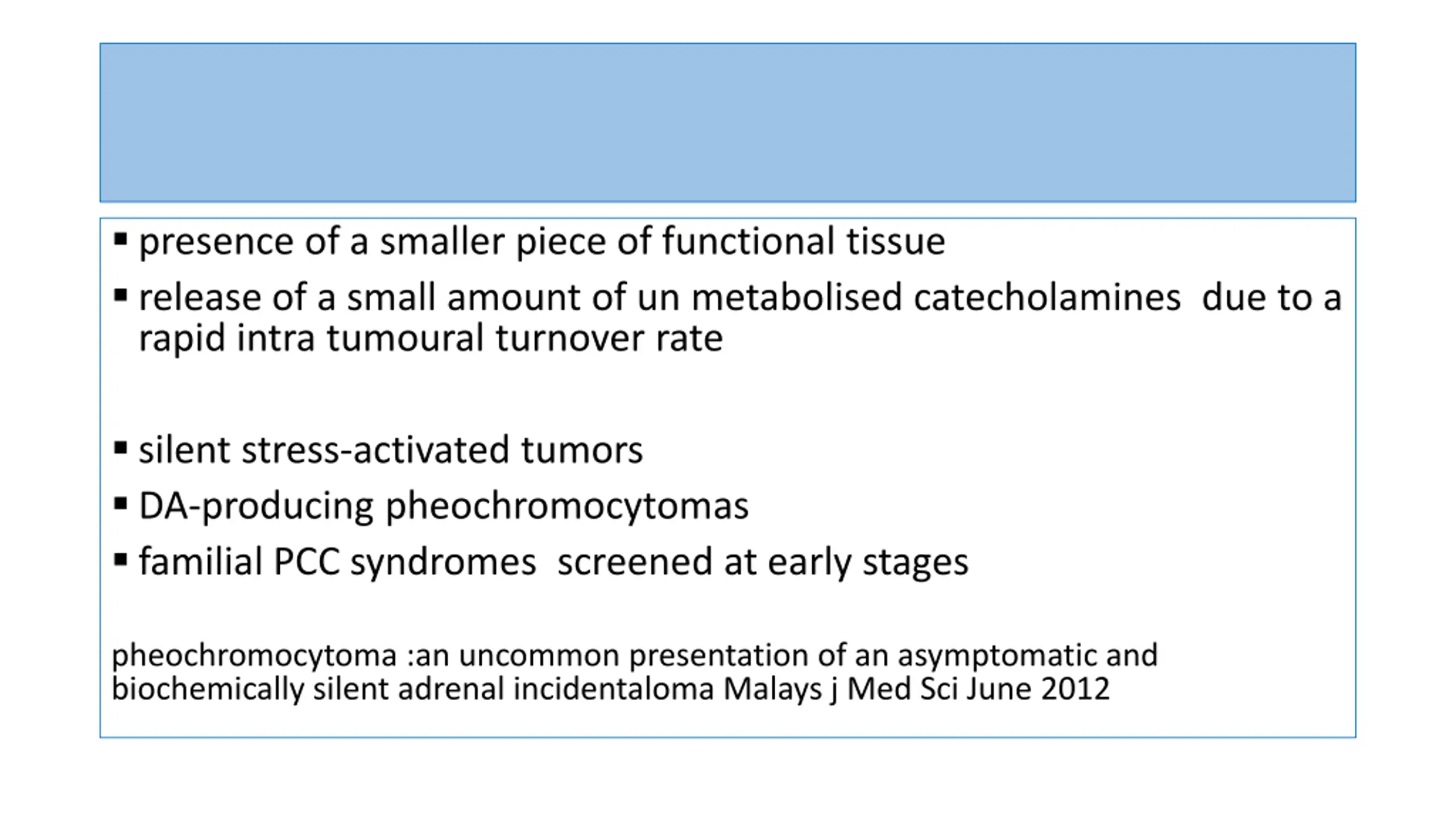 ▪ presence of a smaller piece of functional tissue

▪ release of a small amount of un metabolised catecholamines due to a rapid intra tumoural turnover rate

▪ silent stress-activated tumors

▪ DA-producing pheochromocytomas

▪ familial PCC syndromes screened at early stages

pheochromocytoma :an uncommon presentation of an asymptomatic and biochemically silent adrenal incidentaloma Malays j Med Sci June 2012